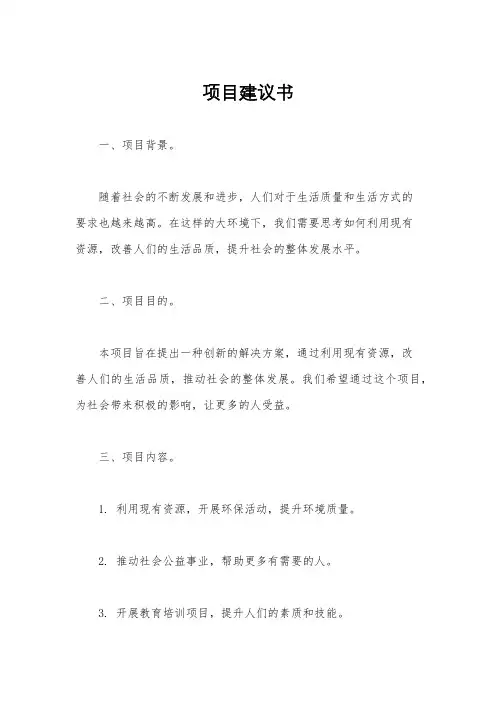 项目建议书

一、项目背景。

随着社会的不断发展和进步，人们对于生活质量和生活方式的要求也越来越高。在这样的大环境下，我们需要思考如何利用现有资源，改善人们的生活品质，提升社会的整体发展水平。

二、项目目的。

本项目旨在提出一种创新的解决方案，通过利用现有资源，改善人们的生活品质，推动社会的整体发展。我们希望通过这个项目，为社会带来积极的影响，让更多的人受益。

三、项目内容。

1. 利用现有资源，开展环保活动，提升环境质量。

2. 推动社会公益事业，帮助更多有需要的人。

3. 开展教育培训项目，提升人们的素质和技能。